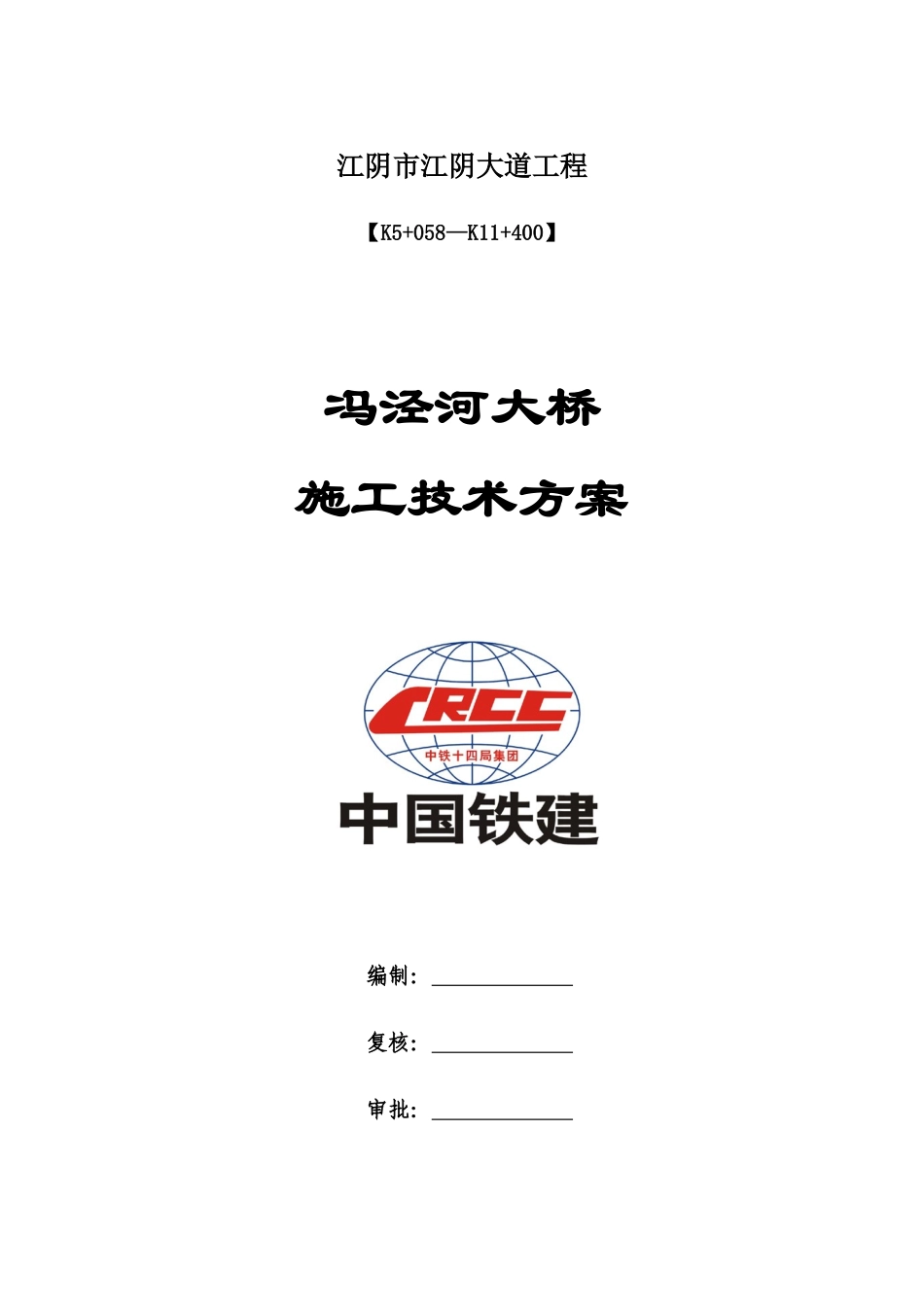 江阴市江阴大道工程

【K5+058—K11+400】

冯泾河大桥

施工技术方案

CRCC

中铁十四局集团

中国铁建

编制：

复核：

审批：